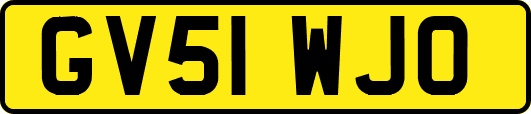 GV51 WJO